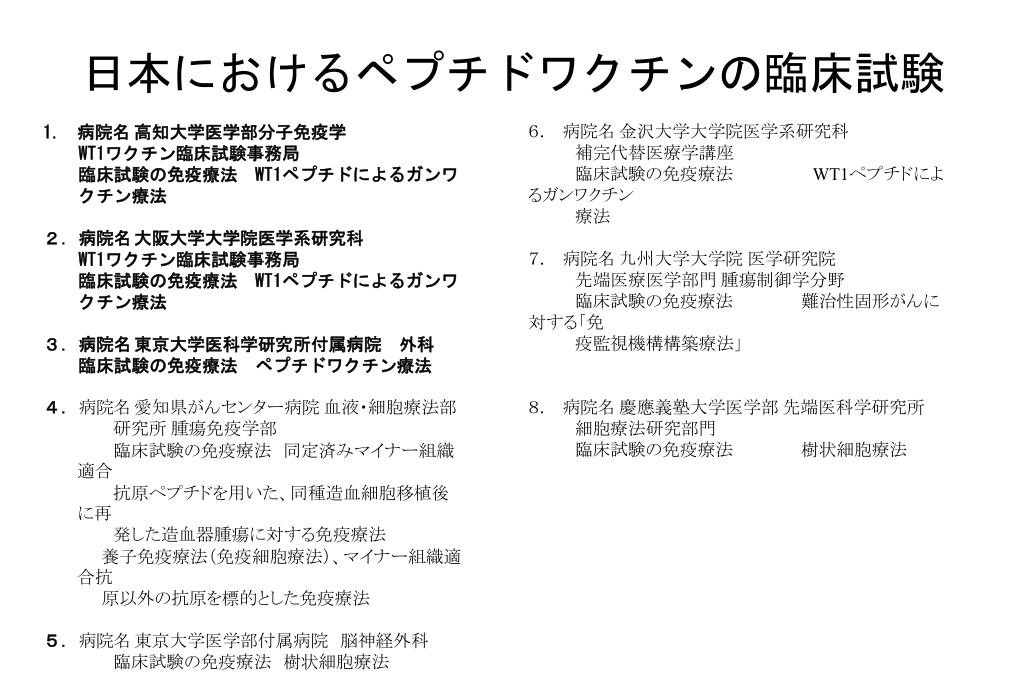 日本におけるペプチドワクチンの臨床試験

1. 病院名 高知大学医学部分子免疫学
WT1ワクチン臨床試験事務局
臨床試験の免疫療法 WT1ペプチドによるガンワクチン療法

2. 病院名 大阪大学大学院医学系研究科
WT1ワクチン臨床試験事務局
臨床試験の免疫療法 WT1ペプチドによるガンワクチン療法

3. 病院名 東京大学医科学研究所付属病院 外科
臨床試験の免疫療法 ペプチドワクチン療法

4. 病院名 愛知県がんセンター病院 血液・細胞療法部
研究所 腫瘍免疫学部
臨床試験の免疫療法 同定済みマイナー組織適合
抗原ペプチドを用いた、同種造血細胞移植後に再
発した造血器腫瘍に対する免疫療法
養子免疫療法(免疫細胞療法)、マイナー組織適合抗
原以外の抗原を標的とした免疫療法

5. 病院名 東京大学医学部付属病院 脳神経外科
臨床試験の免疫療法 樹状細胞療法

6. 病院名 金沢大学大学院医学系研究科
補完代替医療学講座
臨床試験の免疫療法 WT1ペプチドによるガンワクチン
療法

7. 病院名 九州大学大学院 医学研究院
先端医療医学部門 腫瘍制御学分野
臨床試験の免疫療法 難治性固形がんに対する「免
疫監視機構構築療法」

8. 病院名 慶應義塾大学医学部 先端医科学研究所
細胞療法研究部門
臨床試験の免疫療法 樹状細胞療法